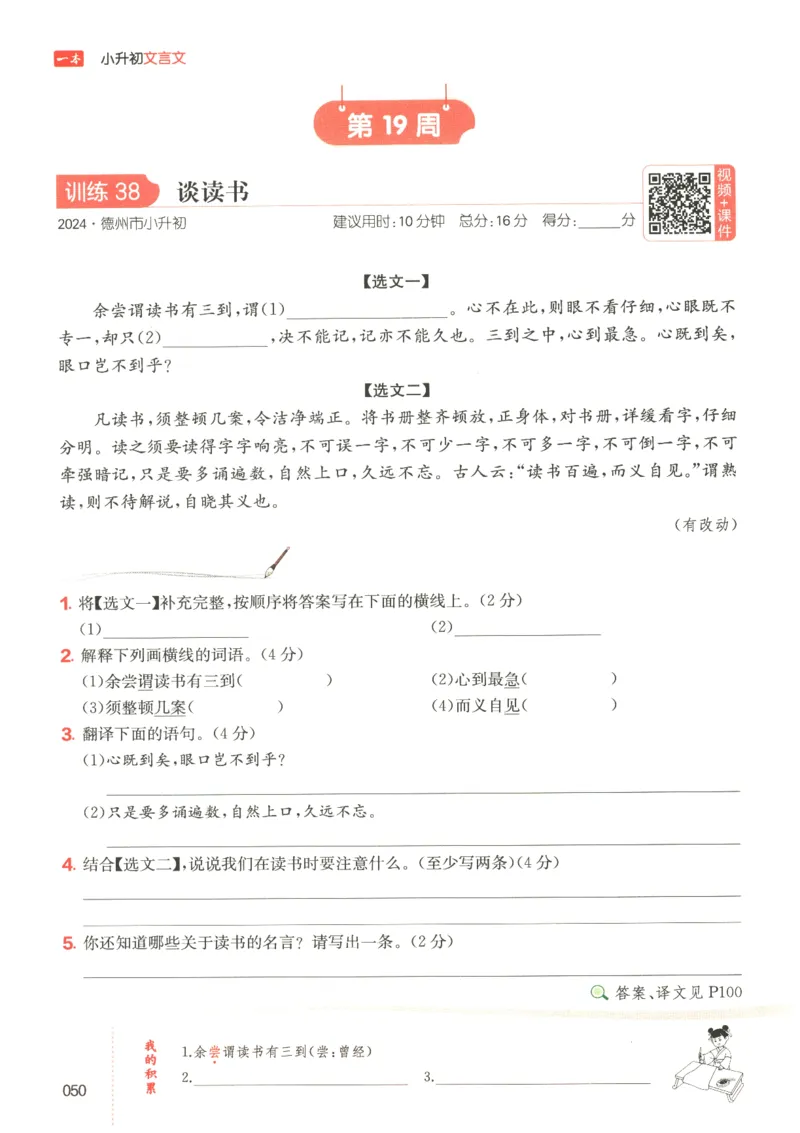 一本 小升初文言文

第19周

训练38 谈读书

视频+课件

2024·德州市小升初 建议用时:10分钟 总分:16分 得分:____分

【选文一】

余尝谓读书有三到,谓(1)____。心不在此,则眼不看仔细,心眼既不专一,却只(2)____,决不能记,记亦不能久也。三到之中,心到最急。心既到矣,眼口岂不到乎?

【选文二】

凡读书,须整顿几案,令洁净端正。将书册整齐顿放,正身体,对书册,详缓看字,仔细分明。读之须要读得字字响亮,不可误一字,不可少一字,不可多一字,不可倒一字,不可牵强暗记,只是要多诵遍数,自然上口,久远不忘。古人云:“读书百遍,而义自见。”谓熟读,则不待解说,自晓其义也。

(有改动)

1.将【选文一】补充完整,按顺序将答案写在下面的横线上。(2分)
(1)____ (2)____

2.解释下列画横线的词语。(4分)
(1)余尝谓读书有三到( ) (2)心到最急( )
(3)须整顿几案( ) (4)而义自见( )

3.翻译下面的语句。(4分)
(1)心既到矣,眼口岂不到乎?
____
(2)只是要多诵遍数,自然上口,久远不忘。
____

4.结合【选文二】,说说我们在读书时要注意什么。(至少写两条)(4分)
____
____

5.你还知道哪些关于读书的名言?请写出一条。(2分)
____

答案、译文见P100

我的积累
1.余尝谓读书有三到(尝:曾经)
2.____ 3.____

050